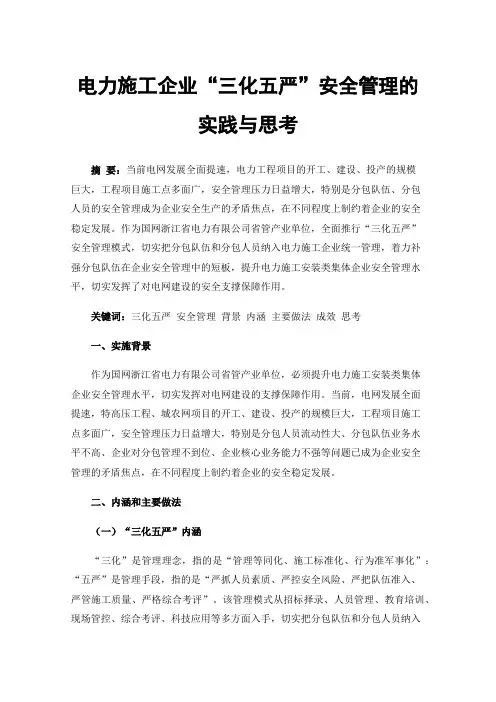 电力施工企业“三化五严”安全管理的实践与思考

摘 要：当前电网发展全面提速，电力工程项目的开工、建设、投产的规模巨大，工程项目施工点多面广，安全管理压力日益增大，特别是分包队伍、分包人员的安全管理成为企业安全生产的矛盾焦点，在不同程度上制约着企业的安全稳定发展。作为国网浙江省电力有限公司省管产业单位，全面推行“三化五严”安全管理模式，切实把分包队伍和分包人员纳入电力施工企业统一管理，着力补强分包队伍在企业安全管理中的短板，提升电力施工安装类集体企业安全管理水平，切实发挥了对电网建设的安全支撑保障作用。

关键词：三化五严 安全管理 背景 内涵 主要做法 成效 思考

一、实施背景

作为国网浙江省电力有限公司省管产业单位，必须提升电力施工安装类集体企业安全管理水平，切实发挥对电网建设的支撑保障作用。当前，电网发展全面提速，特高压工程、城农网项目的开工、建设、投产的规模巨大，工程项目施工点多面广，安全管理压力日益增大，特别是分包人员流动性大、分包队伍业务水平不高、企业对分包管理不到位、企业核心业务能力不强等问题已成为企业安全管理的矛盾焦点，在不同程度上制约着企业的安全稳定发展。

二、内涵和主要做法

（一）“三化五严”内涵

“三化”是管理理念，指的是“管理等同化、施工标准化、行为准军事化”；“五严”是管理手段，指的是“严抓人员素质、严控安全风险、严把队伍准入、严管施工质量、严格综合考评”。该管理模式从招标择录、人员管理、教育培训、现场管控、综合考评、科技应用等多方面入手，切实把分包队伍和分包人员纳入